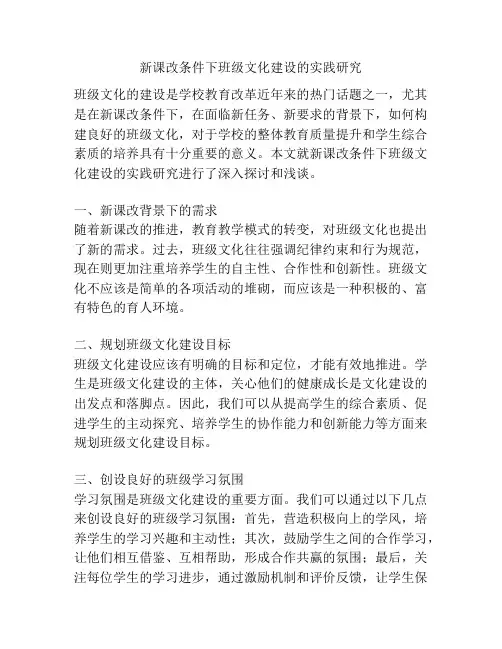 新课改条件下班级文化建设的实践研究

班级文化的建设是学校教育改革近年来的热门话题之一，尤其是在新课改条件下，在面临新任务、新要求的背景下，如何构建良好的班级文化，对于学校的整体教育质量提升和学生综合素质的培养具有十分重要的意义。本文就新课改条件下班级文化建设的实践研究进行了深入探讨和浅谈。

一、新课改背景下的需求
随着新课改的推进，教育教学模式的转变，对班级文化也提出了新的需求。过去，班级文化往往强调纪律约束和行为规范，现在则更加注重培养学生的自主性、合作性和创新性。班级文化不应该是简单的各项活动的堆砌，而应该是一种积极的、富有特色的育人环境。

二、规划班级文化建设目标
班级文化建设应该有明确的目标和定位，才能有效地推进。学生是班级文化建设的主体，关心他们的健康成长是文化建设的出发点和落脚点。因此，我们可以从提高学生的综合素质、促进学生的主动探究、培养学生的协作能力和创新能力等方面来规划班级文化建设目标。

三、创设良好的班级学习氛围
学习氛围是班级文化建设的重要方面。我们可以通过以下几点来创设良好的班级学习氛围：首先，营造积极向上的学风，培养学生的学习兴趣和主动性；其次，鼓励学生之间的合作学习，让他们相互借鉴、互相帮助，形成合作共赢的氛围；最后，关注每位学生的学习进步，通过激励机制和评价反馈，让学生保